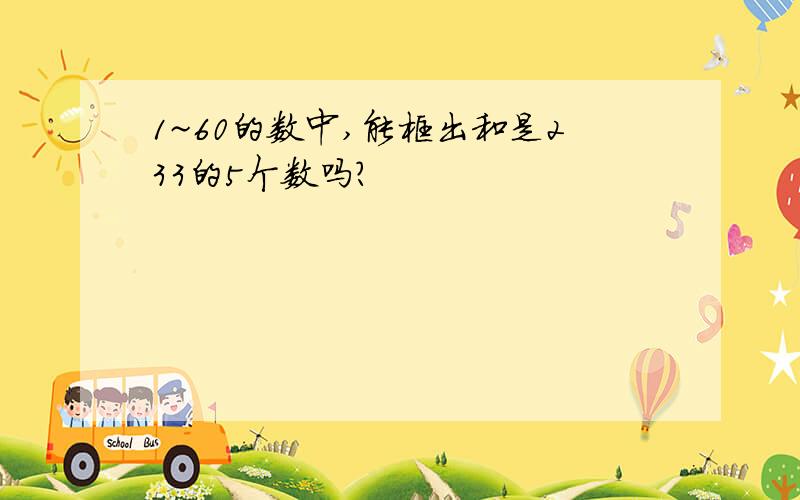 1~60的数中，能框出和是233的5个数吗?

5

9

School Bus